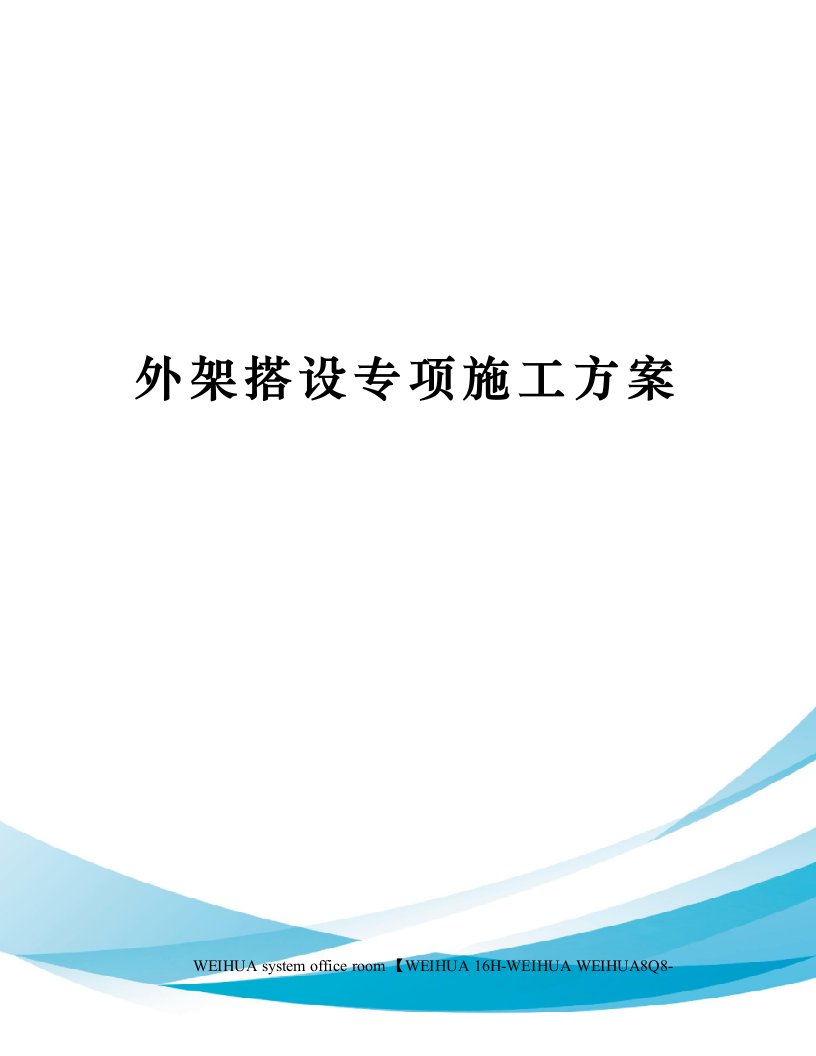 外架搭设专项施工方案

WEIHUA system office room 【WEIHUA 16H-WEIHUA WEIHUA8Q8-